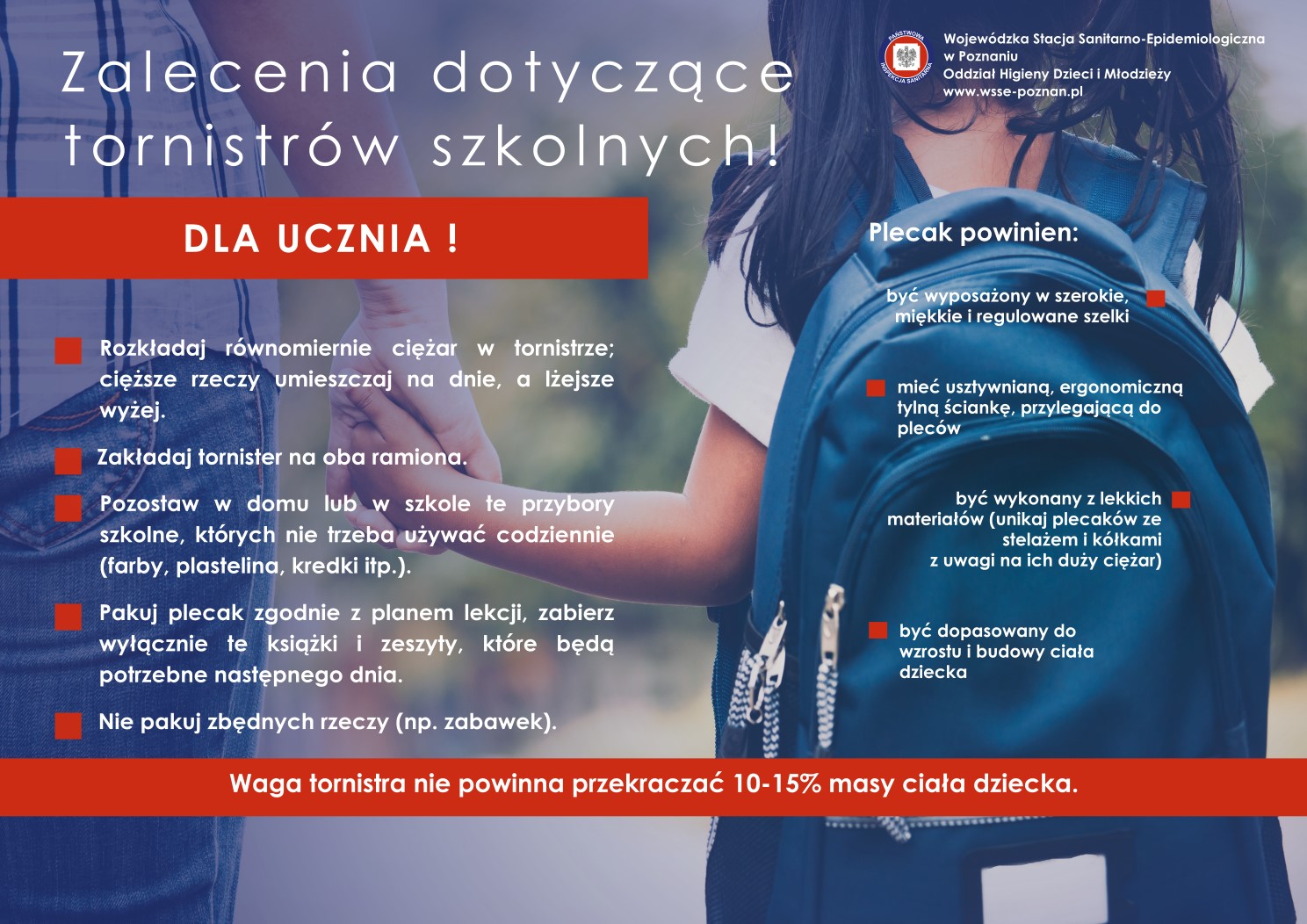 Zalecenia dotyczące tornistrów szkolnych!

PAŃSTWOWA INSPEKCJA SANITARNA

Wojewódzka Stacja Sanitarno-Epidemiologiczna w Poznaniu
Oddział Higieny Dzieci i Młodzieży
www.wsse-poznan.pl

DLA UCZNIA !

Rozkładaj równomiernie ciężar w tornistrze; cięższe rzeczy umieszczaj na dnie, a lżejsze wyżej.

Zakładaj tornister na oba ramiona.

Pozostaw w domu lub w szkole te przybory szkolne, których nie trzeba używać codziennie (farby, plastelina, kredki itp.).

Pakuj plecak zgodnie z planem lekcji, zabierz wyłącznie te książki i zeszyty, które będą potrzebne następnego dnia.

Nie pakuj zbędnych rzeczy (np. zabawek).

Plecak powinien:

być wyposażony w szerokie, miękkie i regulowane szelki

mieć usztywnianą, ergonomiczną tylną ściankę, przylegającą do pleców

być wykonany z lekkich materiałów (unikaj plecaków ze stelażem i kółkami z uwagi na ich duży ciężar)

być dopasowany do wzrostu i budowy ciała dziecka

Waga tornistra nie powinna przekraczać 10-15% masy ciała dziecka.